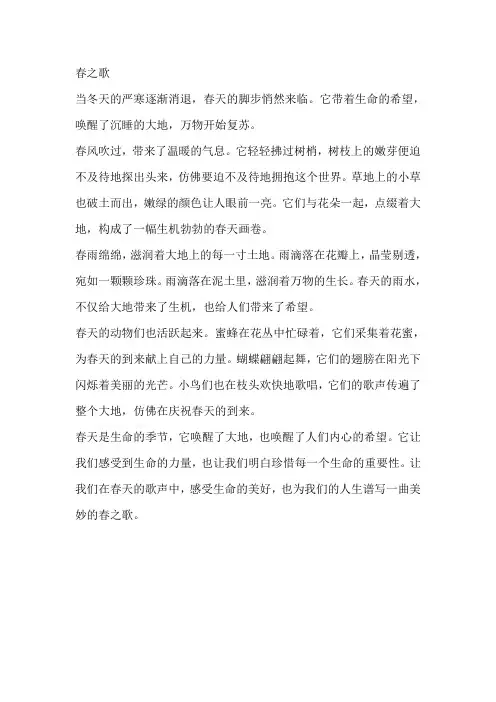 春之歌

当冬天的严寒逐渐消退，春天的脚步悄然来临。它带着生命的希望，唤醒了沉睡的大地，万物开始复苏。

春风吹过，带来了温暖的气息。它轻轻拂过树梢，树枝上的嫩芽便迫不及待地探出头来，仿佛要迫不及待地拥抱这个世界。草地上的小草也破土而出，嫩绿的颜色让人眼前一亮。它们与花朵一起，点缀着大地，构成了一幅生机勃勃的春天画卷。

春雨绵绵，滋润着大地上的每一寸土地。雨滴落在花瓣上，晶莹剔透，宛如一颗颗珍珠。雨滴落在泥土里，滋润着万物的生长。春天的雨水，不仅给大地带来了生机，也给人们带来了希望。

春天的动物们也活跃起来。蜜蜂在花丛中忙碌着，它们采集着花蜜，为春天的到来献上自己的力量。蝴蝶翩翩起舞，它们的翅膀在阳光下闪烁着美丽的光芒。小鸟们也在枝头欢快地歌唱，它们的歌声传遍了整个大地，仿佛在庆祝春天的到来。

春天是生命的季节，它唤醒了大地，也唤醒了人们内心的希望。它让我们感受到生命的力量，也让我们明白珍惜每一个生命的重要性。让我们在春天的歌声中，感受生命的美好，也为我们的人生谱写一曲美妙的春之歌。